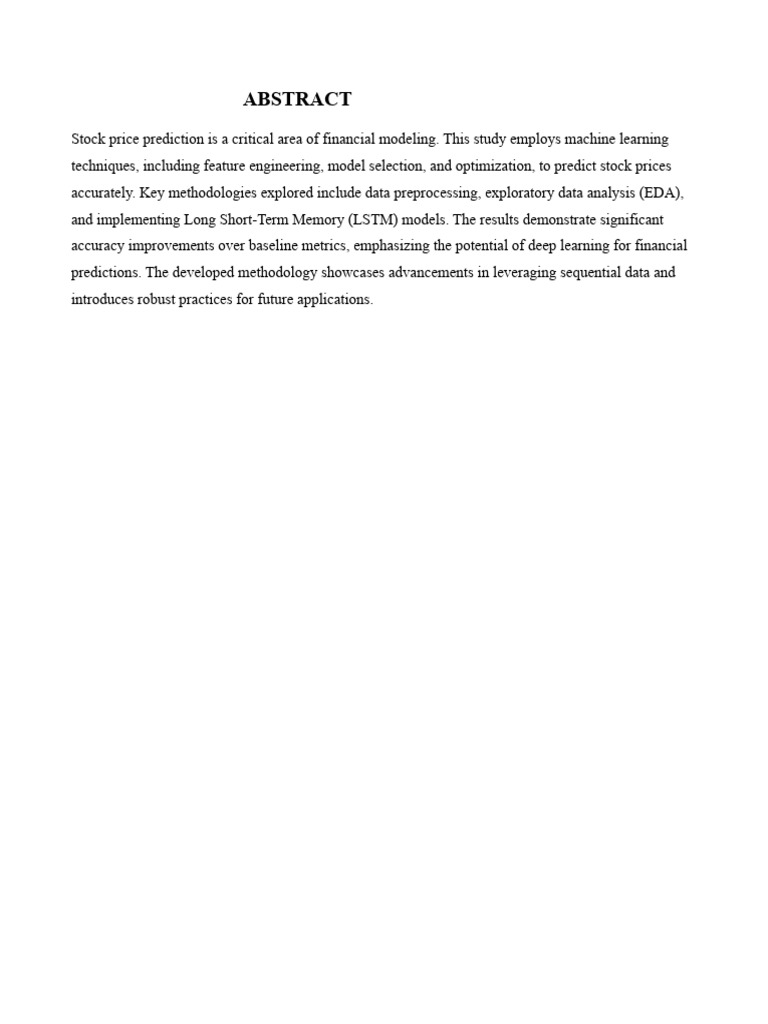 ABSTRACT

Stock price prediction is a critical area of financial modeling. This study employs machine learning techniques, including feature engineering, model selection, and optimization, to predict stock prices accurately. Key methodologies explored include data preprocessing, exploratory data analysis (EDA), and implementing Long Short-Term Memory (LSTM) models. The results demonstrate significant accuracy improvements over baseline metrics, emphasizing the potential of deep learning for financial predictions. The developed methodology showcases advancements in leveraging sequential data and introduces robust practices for future applications.